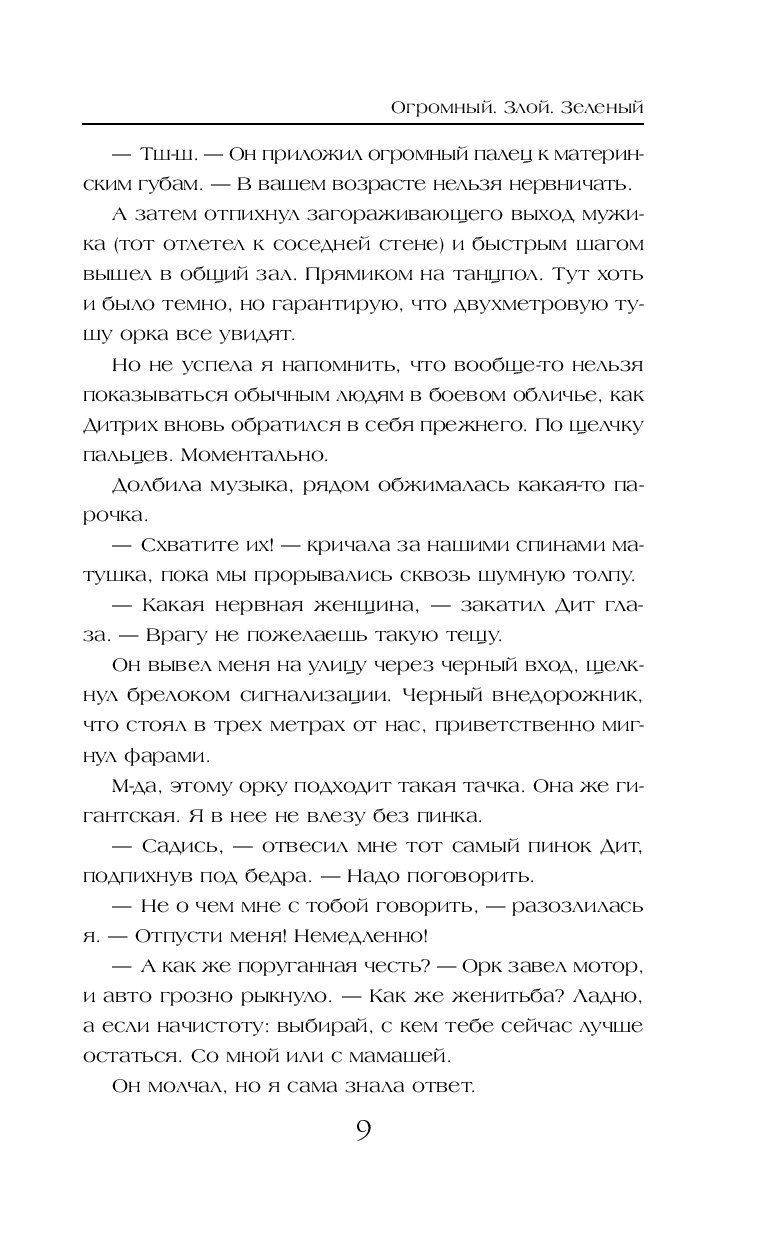 Огромный. Злой. Зеленый

— Тш-ш. — Он приложил огромный палец к материнским губам. — В вашем возрасте нельзя нервничать.

А затем отпихнул загораживающего выход мужика (тот отлетел к соседней стене) и быстрым шагом вышел в общий зал. Прямиком на танцпол. Тут хоть и было темно, но гарантирую, что двухметровую тушу орка все увидят.

Но не успела я напомнить, что вообще-то нельзя показываться обычным людям в боевом обличье, как Дитрих вновь обратился в себя прежнего. По щелчку пальцев. Моментально.

Долбила музыка, рядом обжималась какая-то парочка.

— Схватите их! — кричала за нашими спинами матушка, пока мы прорывались сквозь шумную толпу.

— Какая нервная женщина, — закатил Дит глаза. — Врагу не пожелаешь такую тещу.

Он вывел меня на улицу через черный вход, щелкнул брелоком сигнализации. Черный внедорожник, что стоял в трех метрах от нас, приветственно мигнул фарами.

М-да, этому орку подходит такая тачка. Она же гигантская. Я в нее не влезу без пинка.

— Садись, — отвесил мне тот самый пинок Дит, подпихнув под бедра. — Надо поговорить.

— Не о чем мне с тобой говорить, — разозлилась я. — Отпусти меня! Немедленно!

— А как же поруганная честь? — Орк завел мотор, и авто грозно рыкнуло. — Как же женитьба? Ладно, а если начистоту: выбирай, с кем тебе сейчас лучше остаться. Со мной или с мамашей.

Он молчал, но я сама знала ответ.

9